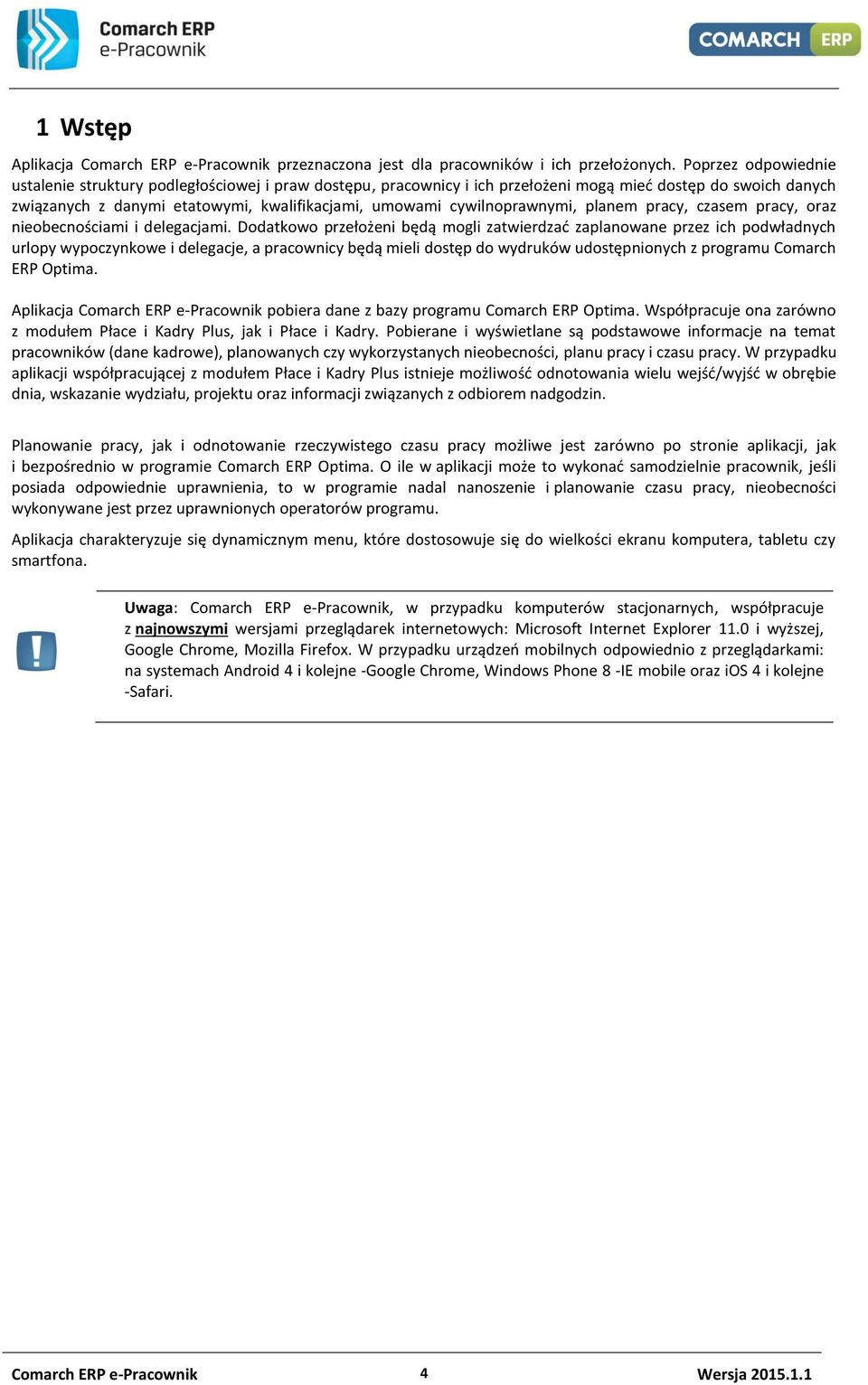 Comarch ERP
e-Pracownik

COMARCH ERP

1 Wstęp

Aplikacja Comarch ERP e-Pracownik przeznaczona jest dla pracowników i ich przełożonych. Poprzez odpowiednie ustalenie struktury podległościowej i praw dostępu, pracownicy i ich przełożeni mogą mieć dostęp do swoich danych związanych z danymi etatowymi, kwalifikacjami, umowami cywilnoprawnymi, planem pracy, czasem pracy, oraz nieobecnościami i delegacjami. Dodatkowo przełożeni będą mogli zatwierdzać zaplanowane przez ich podwładnych urlopy wypoczynkowe i delegacje, a pracownicy będą mieli dostęp do wydruków udostępnionych z programu Comarch ERP Optima.

Aplikacja Comarch ERP e-Pracownik pobiera dane z bazy programu Comarch ERP Optima. Współpracuje ona zarówno z modułem Płace i Kadry Plus, jak i Płace i Kadry. Pobierane i wyświetlane są podstawowe informacje na temat pracowników (dane kadrowe), planowanych czy wykorzystanych nieobecności, planu pracy i czasu pracy. W przypadku aplikacji współpracującej z modułem Płace i Kadry Plus istnieje możliwość odnotowania wielu wejść/wyjść w obrębie dnia, wskazanie wydziału, projektu oraz informacji związanych z odbiorem nadgodzin.

Planowanie pracy, jak i odnotowanie rzeczywistego czasu pracy możliwe jest zarówno po stronie aplikacji, jak i bezpośrednio w programie Comarch ERP Optima. O ile w aplikacji może to wykonać samodzielnie pracownik, jeśli posiada odpowiednie uprawnienia, to w programie nadal nanoszenie i planowanie czasu pracy, nieobecności wykonywane jest przez uprawnionych operatorów programu.

Aplikacja charakteryzuje się dynamicznym menu, które dostosowuje się do wielkości ekranu komputera, tabletu czy smartfona.

Uwaga: Comarch ERP e-Pracownik, w przypadku komputerów stacjonarnych, współpracuje z najnowszymi wersjami przeglądarek internetowych: Microsoft Internet Explorer 11.0 i wyższej, Google Chrome, Mozilla Firefox. W przypadku urządzeń mobilnych odpowiednio z przeglądarkami: na systemach Android 4 i kolejne -Google Chrome, Windows Phone 8 -IE mobile oraz iOS 4 i kolejne -Safari.

Comarch ERP e-Pracownik 4 Wersja 2015.1.1